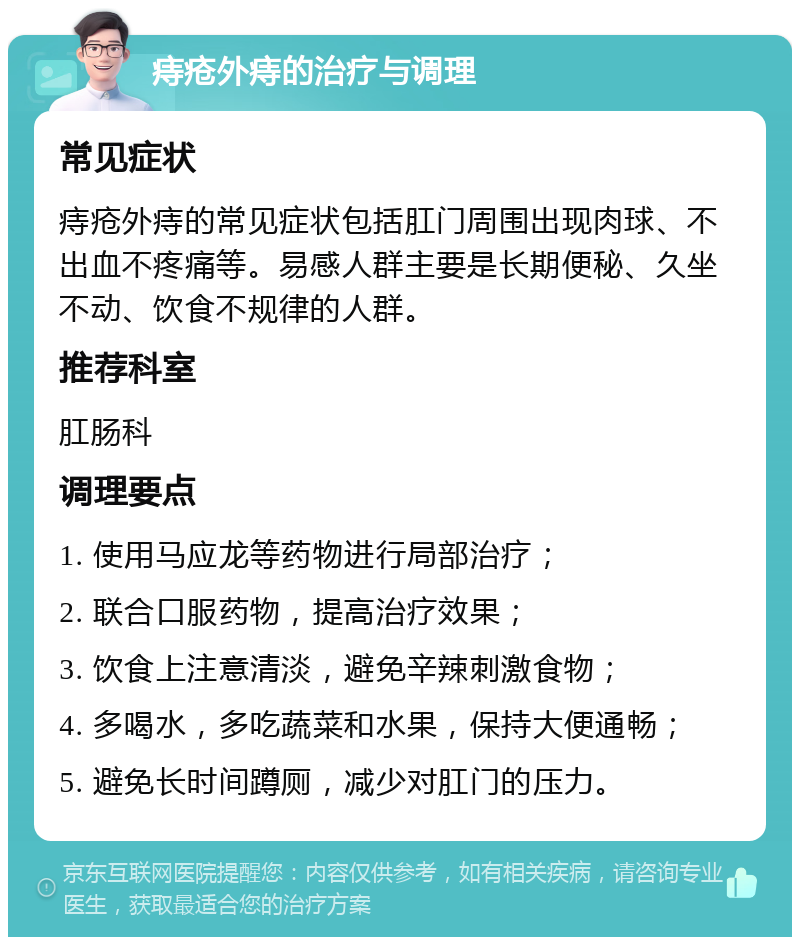 痔疮外痔的治疗与调理

常见症状

痔疮外痔的常见症状包括肛门周围出现肉球、不出血不疼痛等。易感人群主要是长期便秘、久坐不动、饮食不规律的人群。

推荐科室

肛肠科

调理要点

1. 使用马应龙等药物进行局部治疗；

2. 联合口服药物，提高治疗效果；

3. 饮食上注意清淡，避免辛辣刺激食物；

4. 多喝水，多吃蔬菜和水果，保持大便通畅；

5. 避免长时间蹲厕，减少对肛门的压力。

京东互联网医院提醒您：内容仅供参考，如有相关疾病，请咨询专业医生，获取最适合您的治疗方案